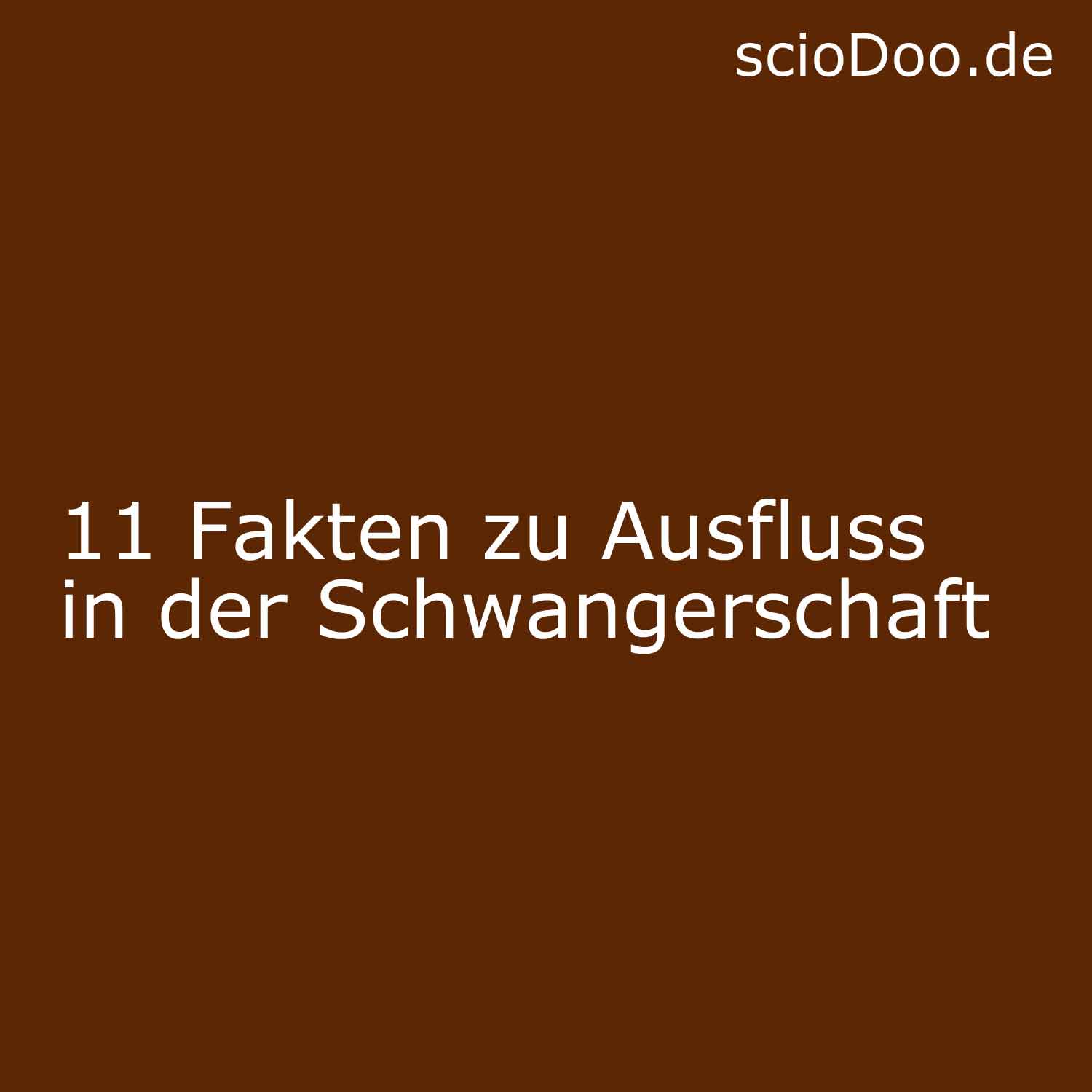 scioDoo.de

11 Fakten zu Ausfluss in der Schwangerschaft